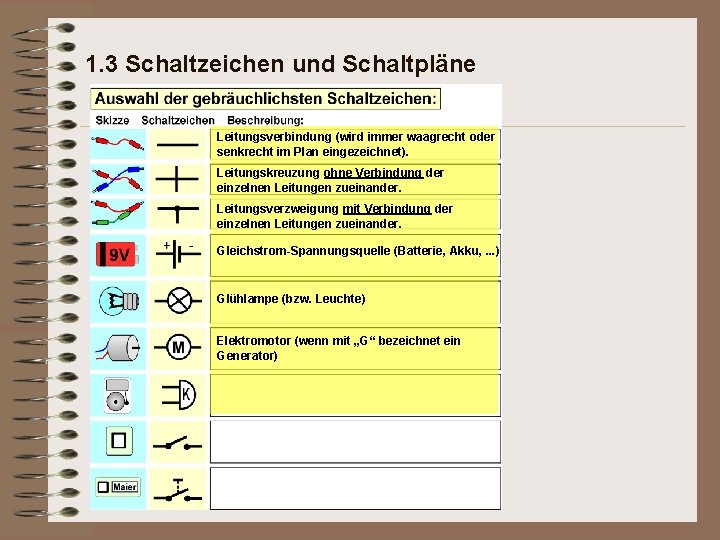 1.3 Schaltzeichen und Schaltpläne

Auswahl der gebräuchlichsten Schaltzeichen:

| Skizze | Schaltzeichen | Beschreibung: |
|---|---|---|
| | | Leitungsverbindung (wird immer waagrecht oder senkrecht im Plan eingezeichnet). |
| | | Leitungskreuzung ohne Verbindung der einzelnen Leitungen zueinander. |
| | | Leitungsverzweigung mit Verbindung der einzelnen Leitungen zueinander. |
| 9V | + - | Gleichstrom-Spannungsquelle (Batterie, Akku, ...) |
| | | Glühlampe (bzw. Leuchte) |
| | M | Elektromotor (wenn mit „G“ bezeichnet ein Generator) |
| | K | |
| | | |
| Maier | | |